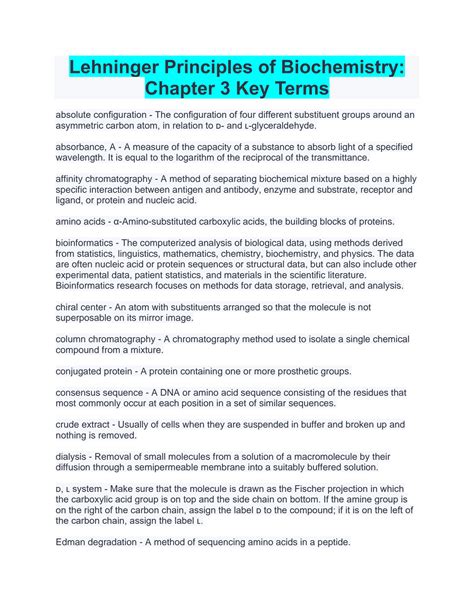 Lehninger Principles of Biochemistry: Chapter 3 Key Terms

absolute configuration - The configuration of four different substituent groups around an asymmetric carbon atom, in relation to ᴅ- and ʟ-glyceraldehyde.

absorbance, A - A measure of the capacity of a substance to absorb light of a specified wavelength. It is equal to the logarithm of the reciprocal of the transmittance.

affinity chromatography - A method of separating biochemical mixture based on a highly specific interaction between antigen and antibody, enzyme and substrate, receptor and ligand, or protein and nucleic acid.

amino acids - α-Amino-substituted carboxylic acids, the building blocks of proteins.

bioinformatics - The computerized analysis of biological data, using methods derived from statistics, linguistics, mathematics, chemistry, biochemistry, and physics. The data are often nucleic acid or protein sequences or structural data, but can also include other experimental data, patient statistics, and materials in the scientific literature. Bioinformatics research focuses on methods for data storage, retrieval, and analysis.

chiral center - An atom with substituents arranged so that the molecule is not superposable on its mirror image.

column chromatography - A chromatography method used to isolate a single chemical compound from a mixture.

conjugated protein - A protein containing one or more prosthetic groups.

consensus sequence - A DNA or amino acid sequence consisting of the residues that most commonly occur at each position in a set of similar sequences.

crude extract - Usually of cells when they are suspended in buffer and broken up and nothing is removed.

dialysis - Removal of small molecules from a solution of a macromolecule by their diffusion through a semipermeable membrane into a suitably buffered solution.

ᴅ, ʟ system - Make sure that the molecule is drawn as the Fischer projection in which the carboxylic acid group is on top and the side chain on bottom. If the amine group is on the right of the carbon chain, assign the label ᴅ to the compound; if it is on the left of the carbon chain, assign the label ʟ.

Edman degradation - A method of sequencing amino acids in a peptide.